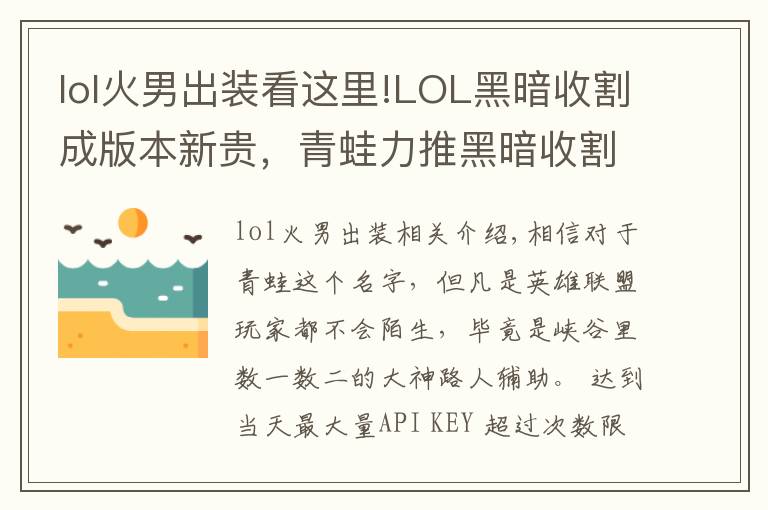 lol火男出装看这里!LOL黑暗收割成版本新贵，青蛙力推黑暗收割

lol火男出装相关介绍,相信对于青蛙这个名字，但凡是英雄联盟玩家都不会陌生，毕竟是峡谷里数一数二的大神路人辅助。 达到当天最大量API KEY 超过次数限